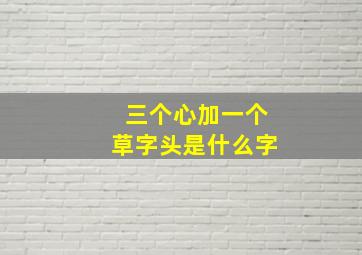 三个心加一个
草字头是什么字